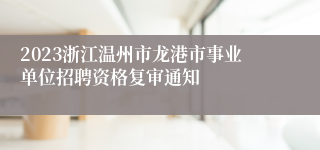 2023浙江温州市龙港市事业单位招聘资格复审通知